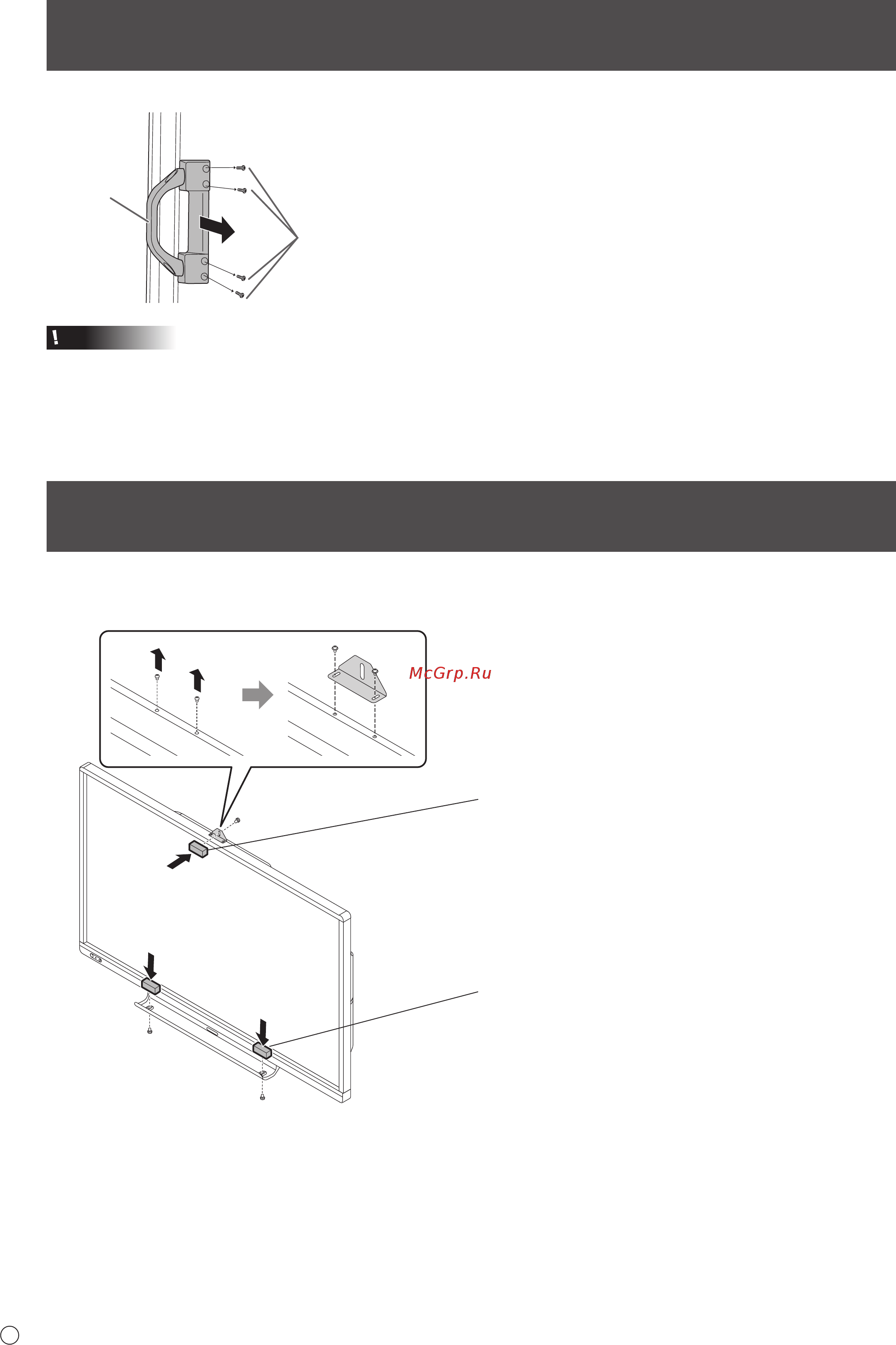 !

McGrp.Ru